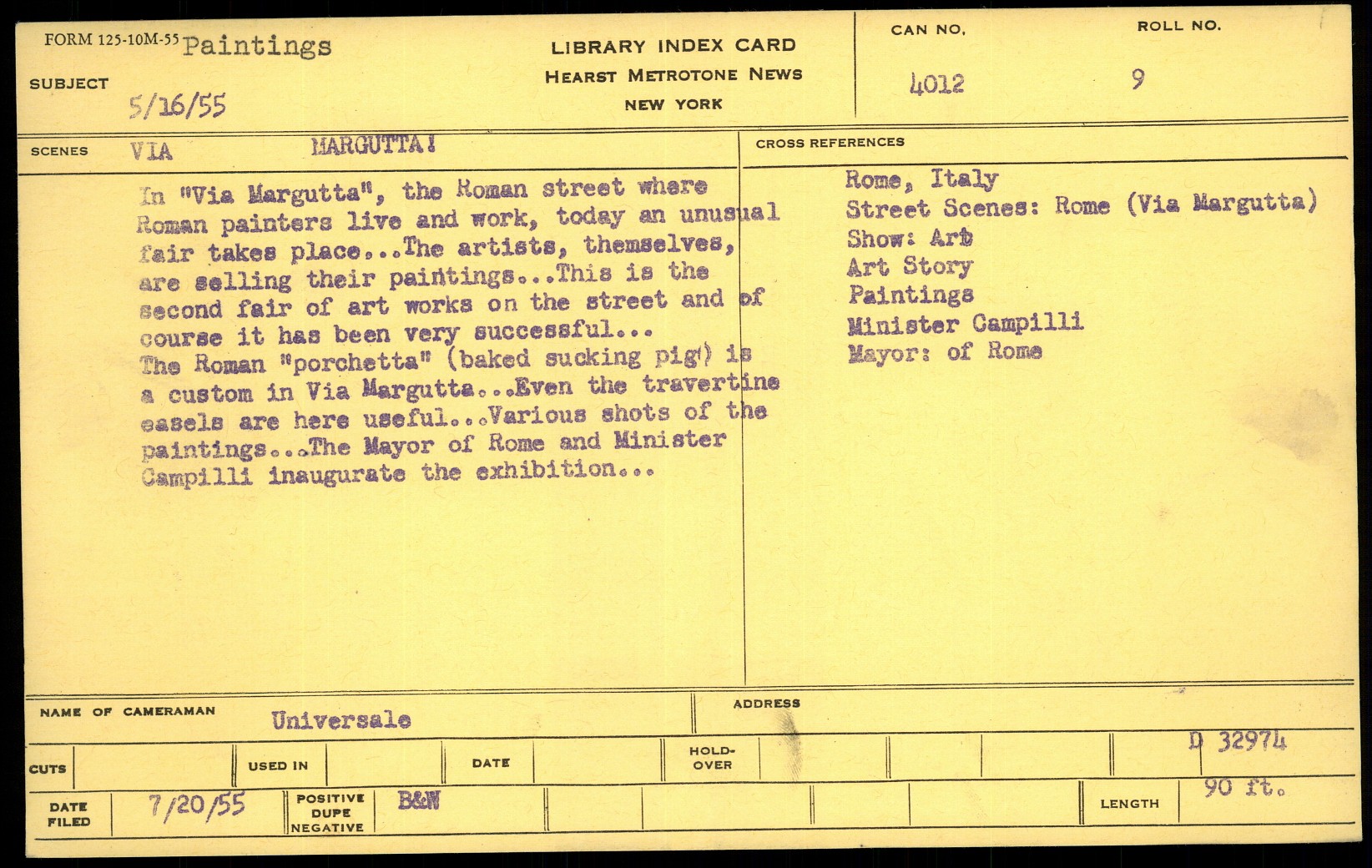 FORM 125-10M-55 Paintings

SUBJECT 5/16/55

LIBRARY INDEX CARD
HEARST METROTONE NEWS
NEW YORK

CAN NO. 4012

ROLL NO. 9

SCENES VIA MARGUTTA!

In "Via Margutta", the Roman street where Roman painters live and work, today an unusual fair takes place...The artists, themselves, are selling their paintings...This is the second fair of art works on the street and of course it has been very successful...
The Roman "porchetta" (baked sucking pig) is a custom in Via Margutta...Even the travertine easels are here useful...Various shots of the paintings...The Mayor of Rome and Minister Campilli inaugurate the exhibition...

CROSS REFERENCES

Rome, Italy
Street Scenes: Rome (Via Margutta)
Show: Art
Art Story
Paintings
Minister Campilli
Mayor: of Rome

NAME OF CAMERAMAN Universale

ADDRESS

CUTS

USED IN

DATE

HOLD-OVER

D 32974

DATE FILED 7/20/55

POSITIVE DUPE NEGATIVE B&W

LENGTH 90 ft.